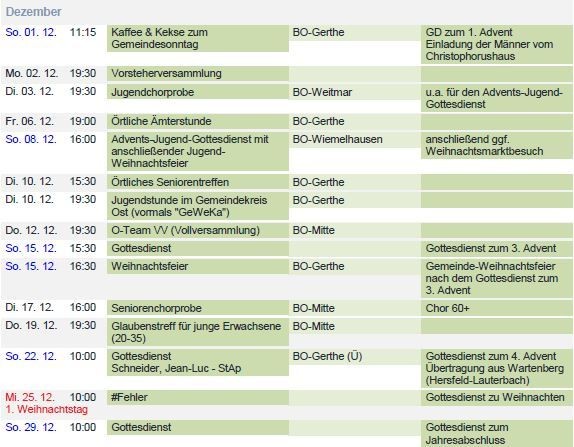 Dezember

| | | | | |
|---|---|---|---|---|
| So. 01. 12. | 11:15 | Kaffee & Kekse zum Gemeindesonntag | BO-Gerthe | GD zum 1. Advent Einladung der Männer vom Christophorushaus |
| Mo. 02. 12. | 19:30 | Vorsteherversammlung | | |
| Di. 03. 12. | 19:30 | Jugendchorprobe | BO-Weitmar | u.a. für den Advents-Jugend-Gottesdienst |
| Fr. 06. 12. | 19:00 | Örtliche Ämterstunde | BO-Gerthe | |
| So. 08. 12. | 16:00 | Advents-Jugend-Gottesdienst mit anschließender Jugend-Weihnachtsfeier | BO-Wiemelhausen | anschließend ggf. Weihnachtsmarktbesuch |
| Di. 10. 12. | 15:30 | Örtliches Seniorentreffen | BO-Gerthe | |
| Di. 10. 12. | 19:30 | Jugendstunde im Gemeindekreis Ost (vormals "GeWeKa") | BO-Gerthe | |
| Do. 12. 12. | 19:30 | O-Team VV (Vollversammlung) | BO-Mitte | |
| So. 15. 12. | 15:30 | Gottesdienst | | Gottesdienst zum 3. Advent |
| So. 15. 12. | 16:30 | Weihnachtsfeier | BO-Gerthe | Gemeinde-Weihnachtsfeier nach dem Gottesdienst zum 3. Advent |
| Di. 17. 12. | 16:00 | Seniorenchorprobe | BO-Mitte | Chor 60+ |
| Do. 19. 12. | 19:30 | Glaubenstreff für junge Erwachsene (20-35) | BO-Mitte | |
| So. 22. 12. | 10:00 | Gottesdienst Schneider, Jean-Luc - StAp | BO-Gerthe (Ü) | Gottesdienst zum 4. Advent Übertragung aus Wartenberg (Hersfeld-Lauterbach) |
| Mi. 25. 12. 1. Weihnachtstag | 10:00 | #Fehler | | Gottesdienst zu Weihnachten |
| So. 29. 12. | 10:00 | Gottesdienst | | Gottesdienst zum Jahresabschluss |